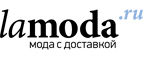 lamoda.ru
мода с доставкой